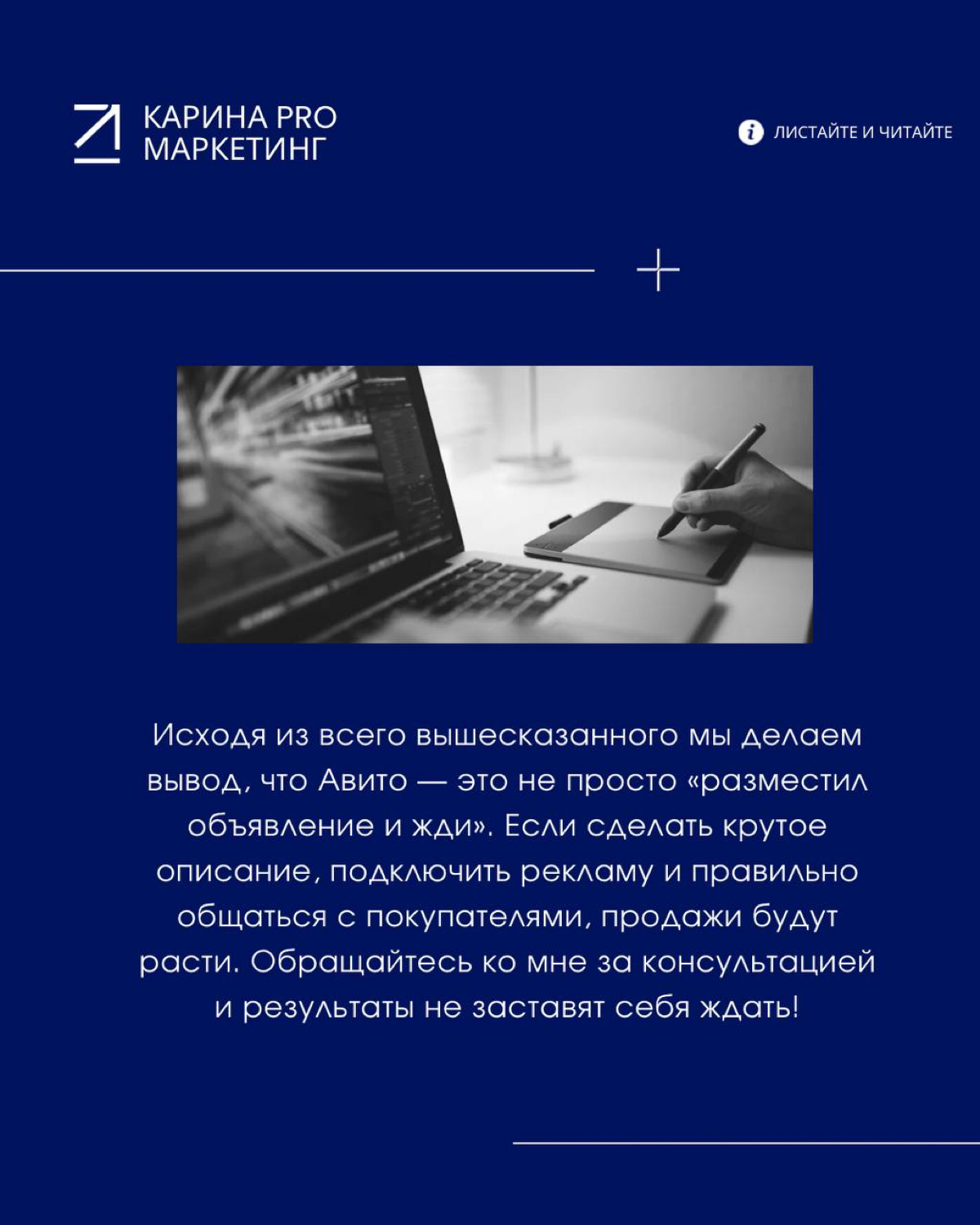 КАРИНА PRO
МАРКЕТИНГ

ЛИСТАЙТЕ И ЧИТАЙТЕ

Исходя из всего вышесказанного мы делаем вывод, что Авито — это не просто «разместил объявление и жди». Если сделать крутое описание, подключить рекламу и правильно общаться с покупателями, продажи будут расти. Обращайтесь ко мне за консультацией и результаты не заставят себя ждать!